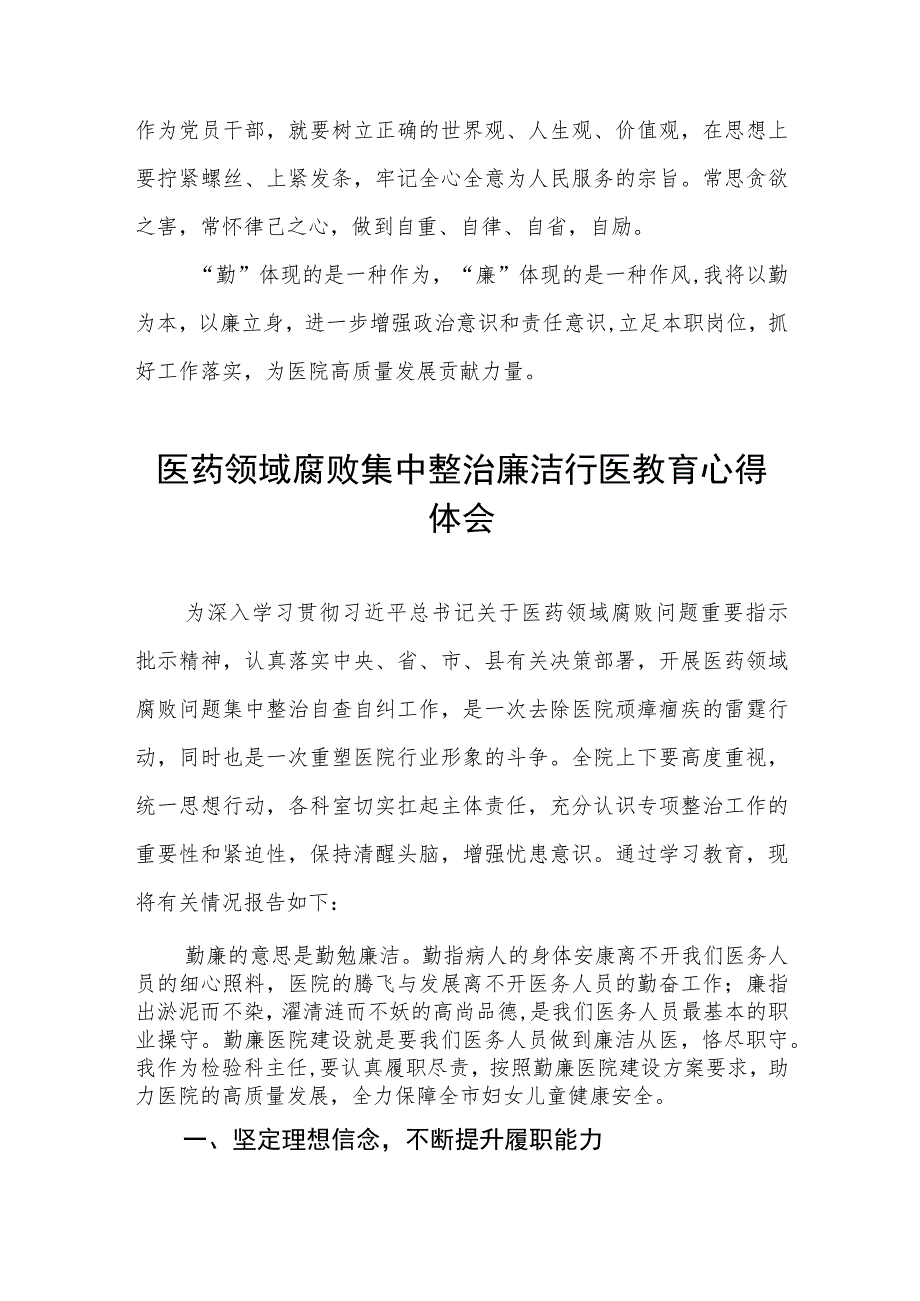 作为党员干部，就要树立正确的世界观、人生观、价值观，在思想上要拧紧螺丝、上紧发条，牢记全心全意为人民服务的宗旨。常思贪欲之害，常怀律己之心，做到自重、自律、自省，自励。

“勤”体现的是一种作为，“廉”体现的是一种作风,我将以勤为本，以廉立身，进一步增强政治意识和责任意识,立足本职岗位，抓好工作落实，为医院高质量发展贡献力量。

医药领域腐败集中整治廉洁行医教育心得体会

为深入学习贯彻习近平总书记关于医药领域腐败问题重要指示批示精神，认真落实中央、省、市、县有关决策部署，开展医药领域腐败问题集中整治自查自纠工作，是一次去除医院顽瘴痼疾的雷霆行动，同时也是一次重塑医院行业形象的斗争。全院上下要高度重视，统一思想行动，各科室切实扛起主体责任，充分认识专项整治工作的重要性和紧迫性，保持清醒头脑，增强忧患意识。通过学习教育，现将有关情况报告如下：

勤廉的意思是勤勉廉洁。勤指病人的身体安康离不开我们医务人员的细心照料，医院的腾飞与发展离不开医务人员的勤奋工作；廉指出淤泥而不染，濯清涟而不妖的高尚品德，是我们医务人员最基本的职业操守。勤廉医院建设就是要我们医务人员做到廉洁从医，恪尽职守。我作为检验科主任,要认真履职尽责，按照勤廉医院建设方案要求，助力医院的高质量发展，全力保障全市妇女儿童健康安全。

一、坚定理想信念，不断提升履职能力